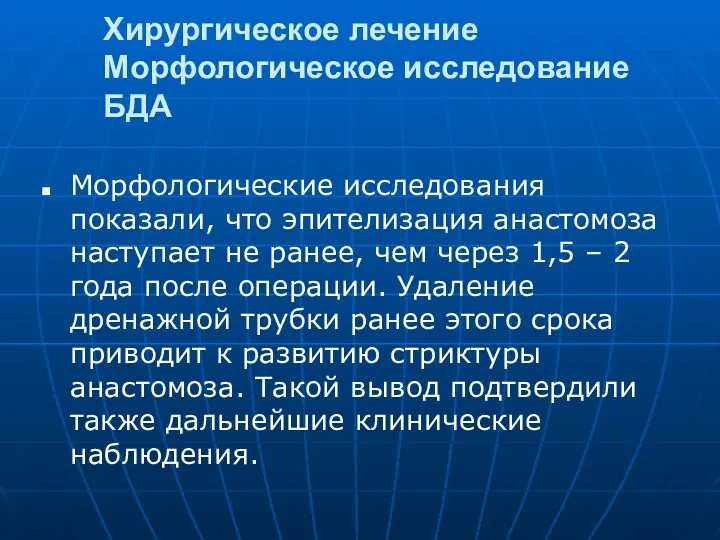 Хирургическое лечение
Морфологическое исследование
БДА

Морфологические исследования показали, что эпителизация анастомоза наступает не ранее, чем через 1,5 – 2 года после операции. Удаление дренажной трубки ранее этого срока приводит к развитию стриктуры анастомоза. Такой вывод подтвердили также дальнейшие клинические наблюдения.